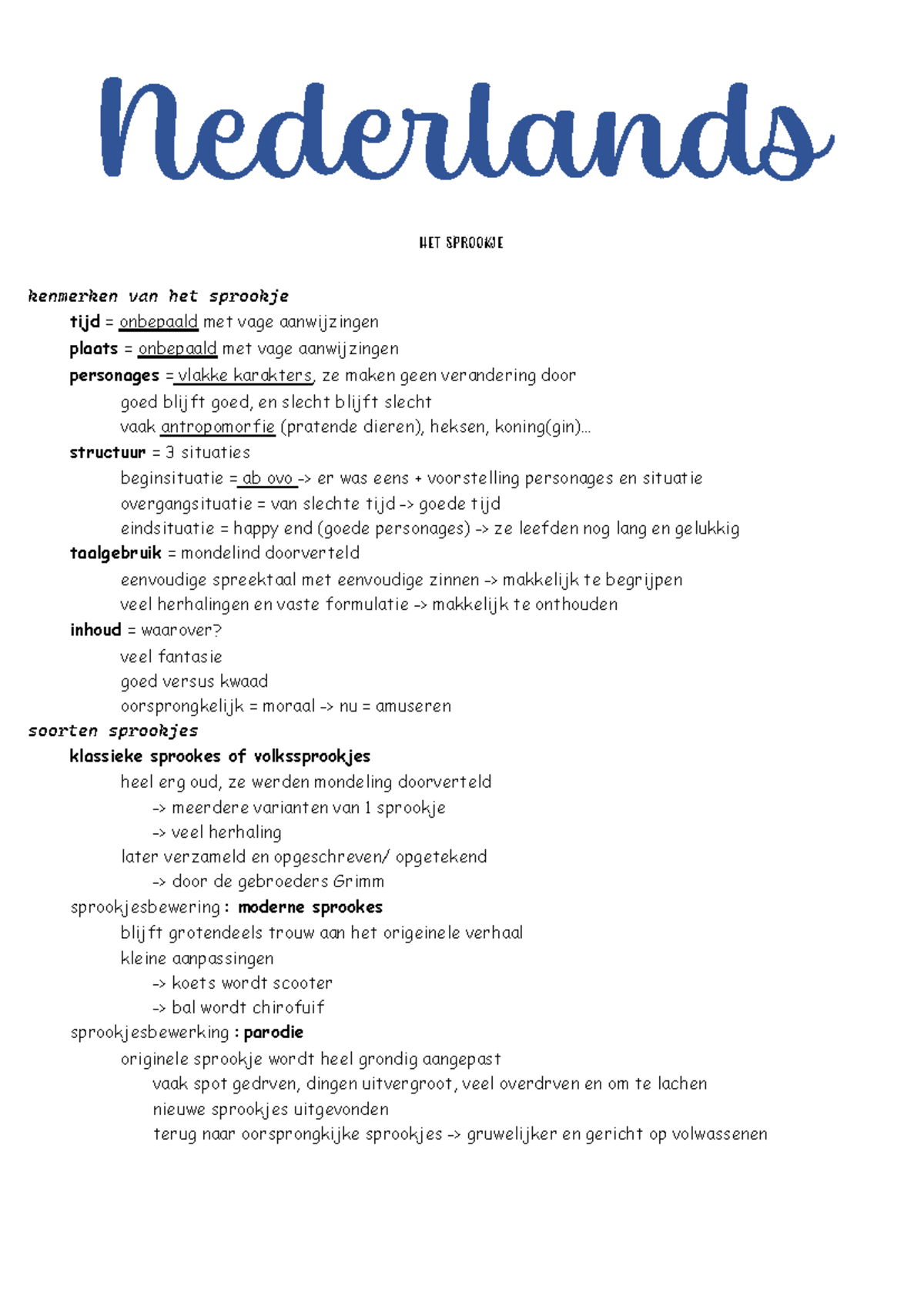 Nederlands

HET SPROOKJE

kenmerken van het sprookje

tijd = onbepaald met vage aanwijzingen

plaats = onbepaald met vage aanwijzingen

personages = vlakke karakters, ze maken geen verandering door

goed blijft goed, en slecht blijft slecht

vaak antropomorfie (pratende dieren), heksen, koning(gin)...

structuur = 3 situaties

beginsituatie = ab ovo -> er was eens + voorstelling personages en situatie

overgangsituatie = van slechte tijd -> goede tijd

eindsituatie = happy end (goede personages) -> ze leefden nog lang en gelukkig

taalgebruik = mondelind doorverteld

eenvoudige spreektaal met eenvoudige zinnen -> makkelijk te begrijpen

veel herhalingen en vaste formulatie -> makkelijk te onthouden

inhoud = waarover?

veel fantasie

goed versus kwaad

oorsprongkelijk = moraal -> nu = amuseren

soorten sprookjes

klassieke sprookes of volkssprookjes

heel erg oud, ze werden mondeling doorverteld

-> meerdere varianten van 1 sprookje

-> veel herhaling

later verzameld en opgeschreven/ opgetekend

-> door de gebroeders Grimm

sprookjesbewering : moderne sprookes

blijft grotendeels trouw aan het origeinele verhaal

kleine aanpassingen

-> koets wordt scooter

-> bal wordt chirofuif

sprookjesbewerking : parodie

originele sprookje wordt heel grondig aangepast

vaak spot gedrven, dingen uitvergroot, veel overdrven en om te lachen

nieuwe sprookjes uitgevonden

terug naar oorsprongkijke sprookjes -> gruwelijker en gericht op volwassenen